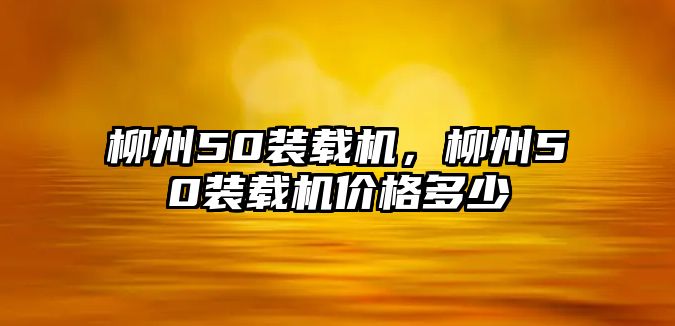 柳州50装载机，柳州50装载机价格多少